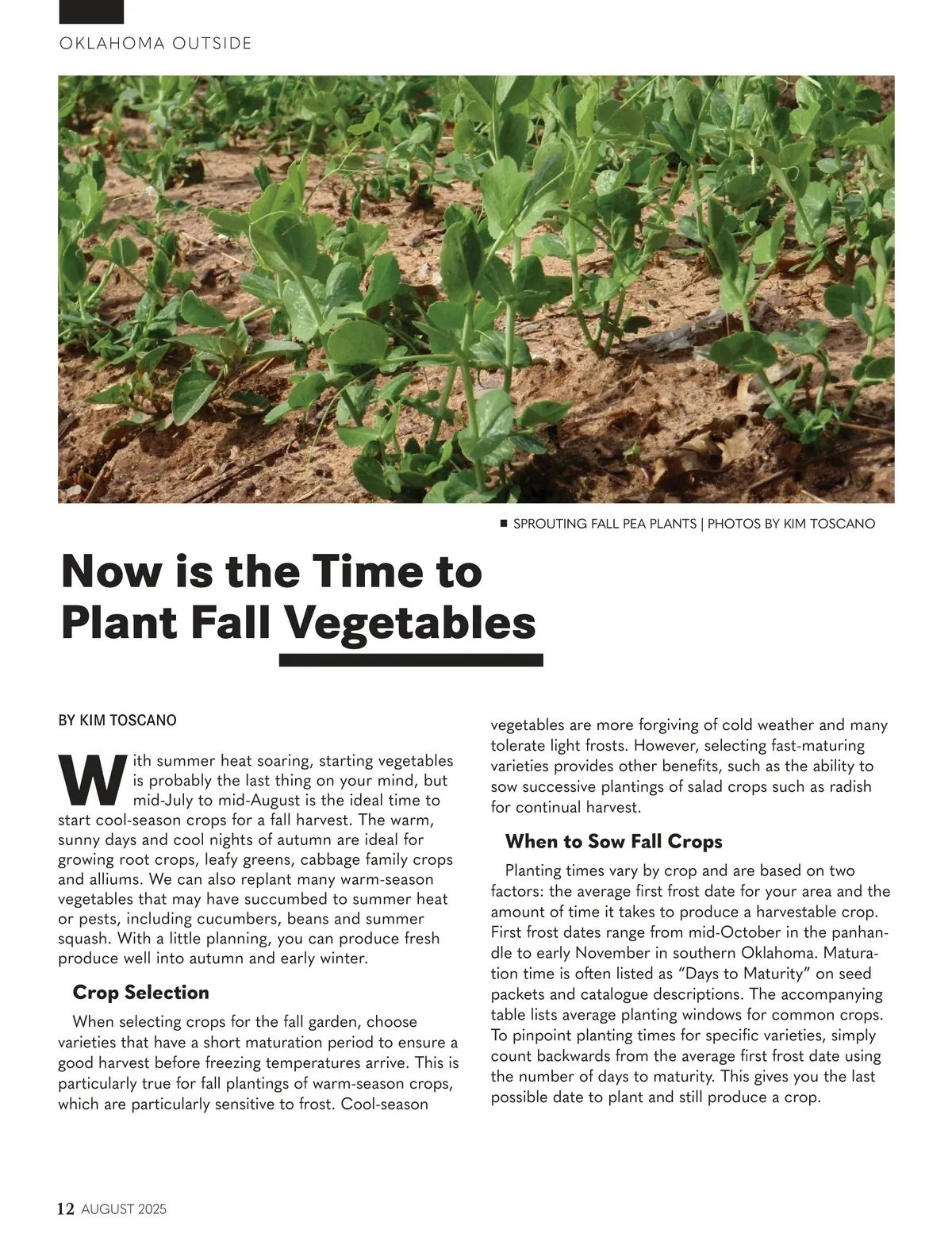 OKLAHOMA OUTSIDE

■ SPROUTING FALL PEA PLANTS | PHOTOS BY KIM TOSCANO

Now is the Time to Plant Fall Vegetables

BY KIM TOSCANO

With summer heat soaring, starting vegetables is probably the last thing on your mind, but mid-July to mid-August is the ideal time to start cool-season crops for a fall harvest. The warm, sunny days and cool nights of autumn are ideal for growing root crops, leafy greens, cabbage family crops and alliums. We can also replant many warm-season vegetables that may have succumbed to summer heat or pests, including cucumbers, beans and summer squash. With a little planning, you can produce fresh produce well into autumn and early winter.

Crop Selection

When selecting crops for the fall garden, choose varieties that have a short maturation period to ensure a good harvest before freezing temperatures arrive. This is particularly true for fall plantings of warm-season crops, which are particularly sensitive to frost. Cool-season vegetables are more forgiving of cold weather and many tolerate light frosts. However, selecting fast-maturing varieties provides other benefits, such as the ability to sow successive plantings of salad crops such as radish for continual harvest.

When to Sow Fall Crops

Planting times vary by crop and are based on two factors: the average first frost date for your area and the amount of time it takes to produce a harvestable crop. First frost dates range from mid-October in the panhandle to early November in southern Oklahoma. Maturation time is often listed as “Days to Maturity” on seed packets and catalogue descriptions. The accompanying table lists average planting windows for common crops. To pinpoint planting times for specific varieties, simply count backwards from the average first frost date using the number of days to maturity. This gives you the last possible date to plant and still produce a crop.

12 AUGUST 2025